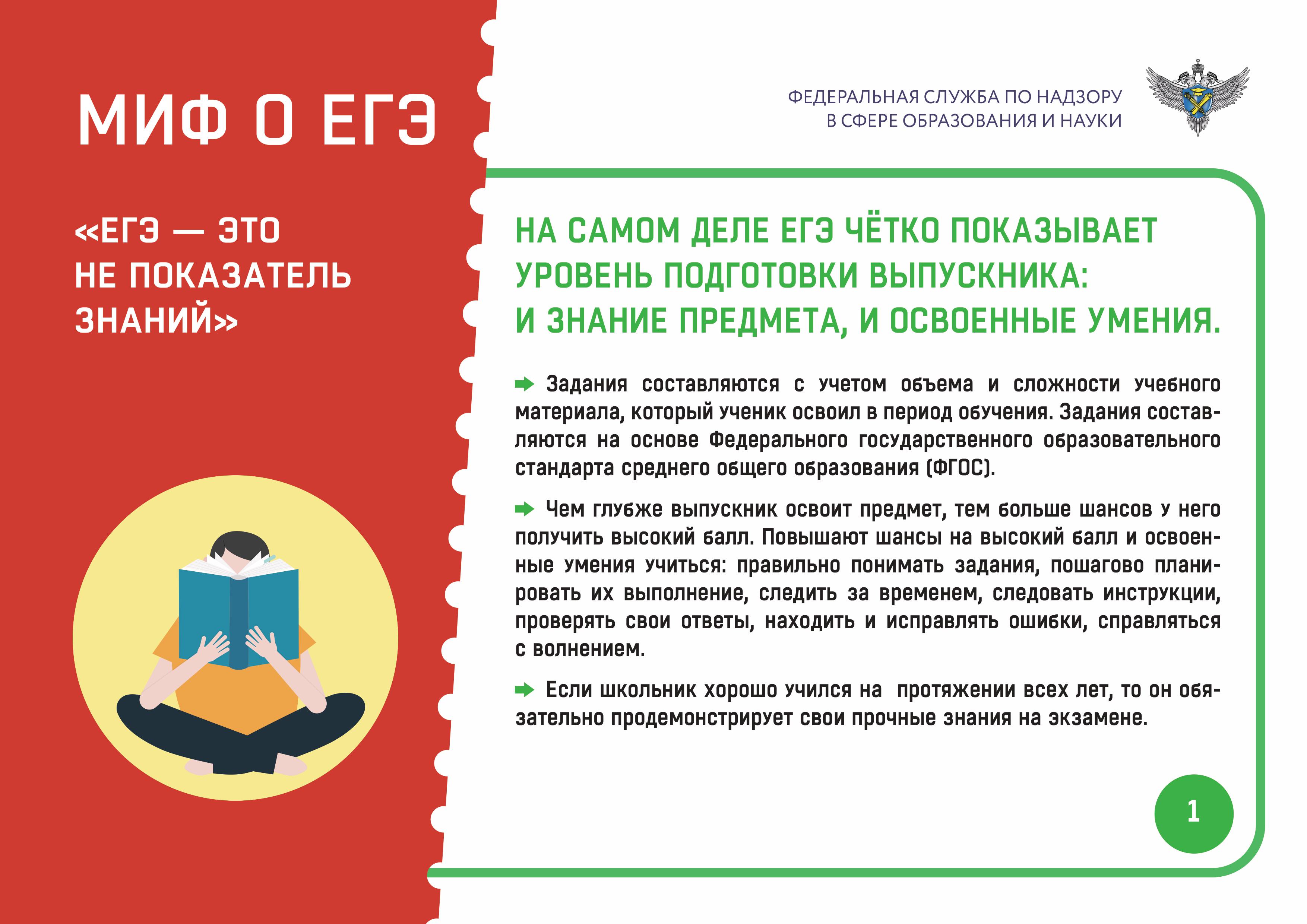 МИФ О ЕГЭ

«ЕГЭ — ЭТО
НЕ ПОКАЗАТЕЛЬ
ЗНАНИЙ»

ФЕДЕРАЛЬНАЯ СЛУЖБА ПО НАДЗОРУ
В СФЕРЕ ОБРАЗОВАНИЯ И НАУКИ

НА САМОМ ДЕЛЕ ЕГЭ ЧЁТКО ПОКАЗЫВАЕТ УРОВЕНЬ ПОДГОТОВКИ ВЫПУСКНИКА: И ЗНАНИЕ ПРЕДМЕТА, И ОСВОЕННЫЕ УМЕНИЯ.

➡ Задания составляются с учетом объема и сложности учебного материала, который ученик освоил в период обучения. Задания составляются на основе Федерального государственного образовательного стандарта среднего общего образования (ФГОС).

➡ Чем глубже выпускник освоит предмет, тем больше шансов у него получить высокий балл. Повышают шансы на высокий балл и освоенные умения учиться: правильно понимать задания, пошагово планировать их выполнение, следить за временем, следовать инструкции, проверять свои ответы, находить и исправлять ошибки, справляться с волнением.

➡ Если школьник хорошо учился на протяжении всех лет, то он обязательно продемонстрирует свои прочные знания на экзамене.

1